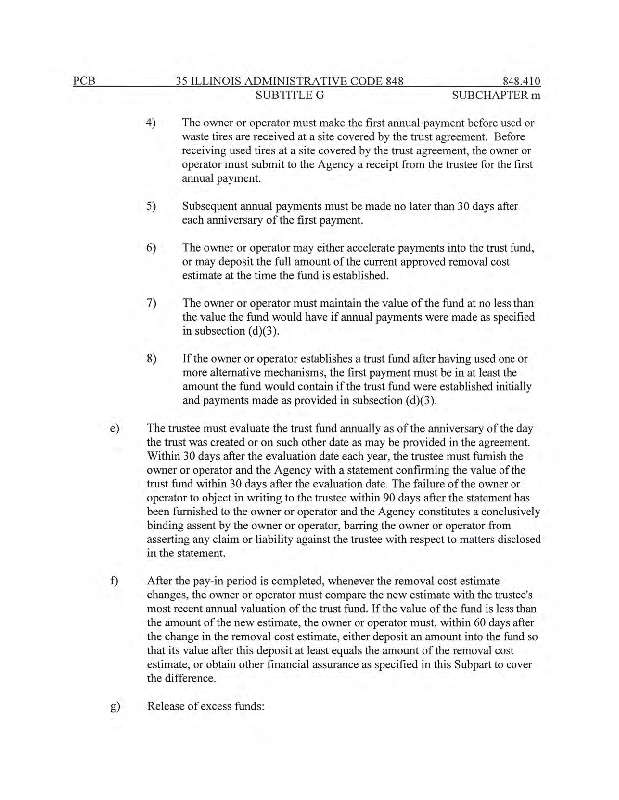 PCB 35 ILLINOIS ADMINISTRATIVE CODE 848 848.410
SUBTITLE G SUBCHAPTER m

4) The owner or operator must make the first annual payment before used or waste tires are received at a site covered by the trust agreement. Before receiving used tires at a site covered by the trust agreement, the owner or operator must submit to the Agency a receipt from the trustee for the first annual payment.

5) Subsequent annual payments must be made no later than 30 days after each anniversary of the first payment.

6) The owner or operator may either accelerate payments into the trust fund, or may deposit the full amount of the current approved removal cost estimate at the time the fund is established.

7) The owner or operator must maintain the value of the fund at no less than the value the fund would have if annual payments were made as specified in subsection (d)(3).

8) If the owner or operator establishes a trust fund after having used one or more alternative mechanisms, the first payment must be in at least the amount the fund would contain if the trust fund were established initially and payments made as provided in subsection (d)(3).

e) The trustee must evaluate the trust fund annually as of the anniversary of the day the trust was created or on such other date as may be provided in the agreement. Within 30 days after the evaluation date each year, the trustee must furnish the owner or operator and the Agency with a statement confirming the value of the trust fund within 30 days after the evaluation date. The failure of the owner or operator to object in writing to the trustee within 90 days after the statement has been furnished to the owner or operator and the Agency constitutes a conclusively binding assent by the owner or operator, barring the owner or operator from asserting any claim or liability against the trustee with respect to matters disclosed in the statement.

f) After the pay-in period is completed, whenever the removal cost estimate changes, the owner or operator must compare the new estimate with the trustee's most recent annual valuation of the trust fund. If the value of the fund is less than the amount of the new estimate, the owner or operator must, within 60 days after the change in the removal cost estimate, either deposit an amount into the fund so that its value after this deposit at least equals the amount of the removal cost estimate, or obtain other financial assurance as specified in this Subpart to cover the difference.

g) Release of excess funds: